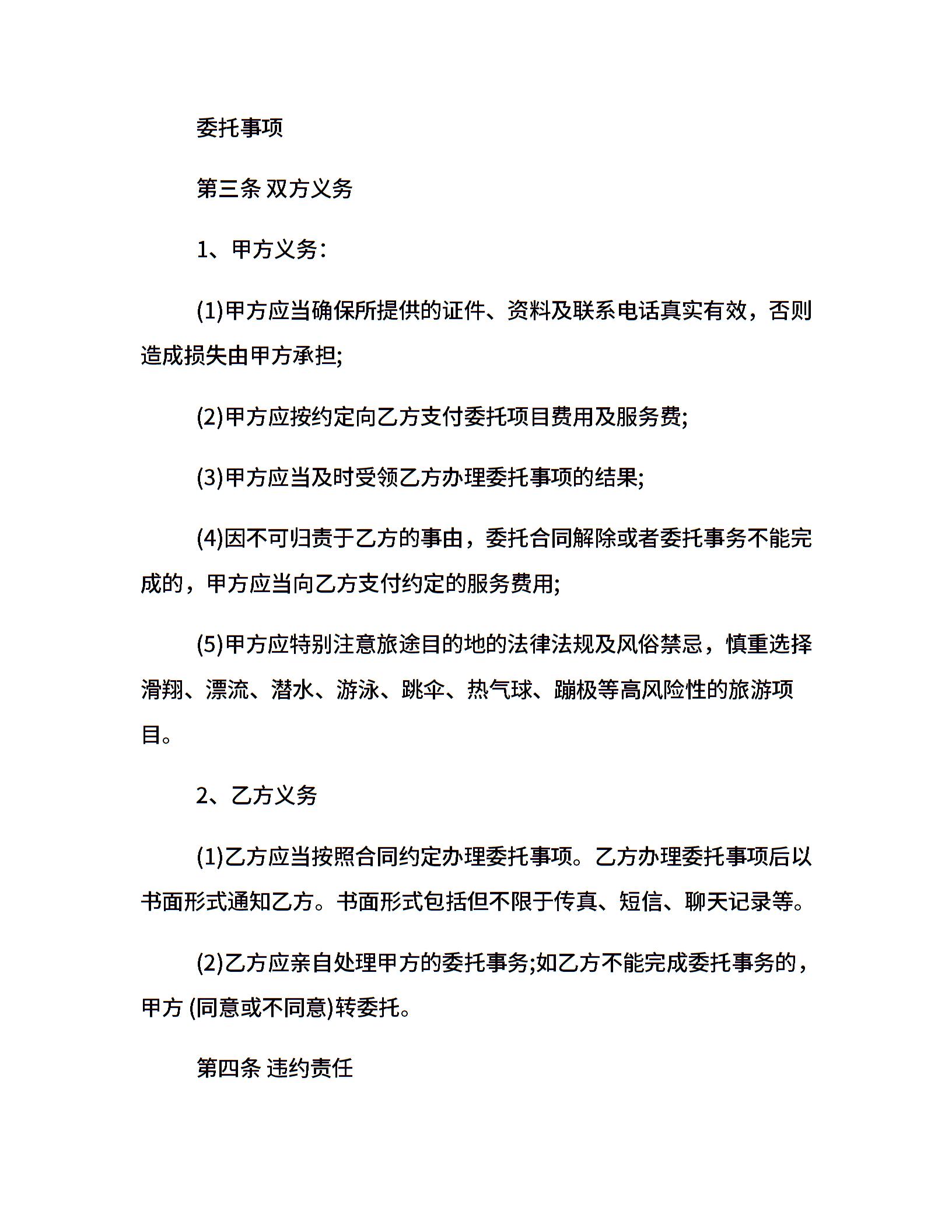 委托事项

第三条 双方义务

1、甲方义务：

(1)甲方应当确保所提供的证件、资料及联系电话真实有效，否则造成损失由甲方承担;

(2)甲方应按约定向乙方支付委托项目费用及服务费;

(3)甲方应当及时受领乙方办理委托事项的结果;

(4)因不可归责于乙方的事由，委托合同解除或者委托事务不能完成的，甲方应当向乙方支付约定的服务费用;

(5)甲方应特别注意旅途目的地的法律法规及风俗禁忌，慎重选择滑翔、漂流、潜水、游泳、跳伞、热气球、蹦极等高风险性的旅游项目。

2、乙方义务

(1)乙方应当按照合同约定办理委托事项。乙方办理委托事项后以书面形式通知乙方。书面形式包括但不限于传真、短信、聊天记录等。

(2)乙方应亲自处理甲方的委托事务;如乙方不能完成委托事务的，甲方 (同意或不同意)转委托。

第四条 违约责任